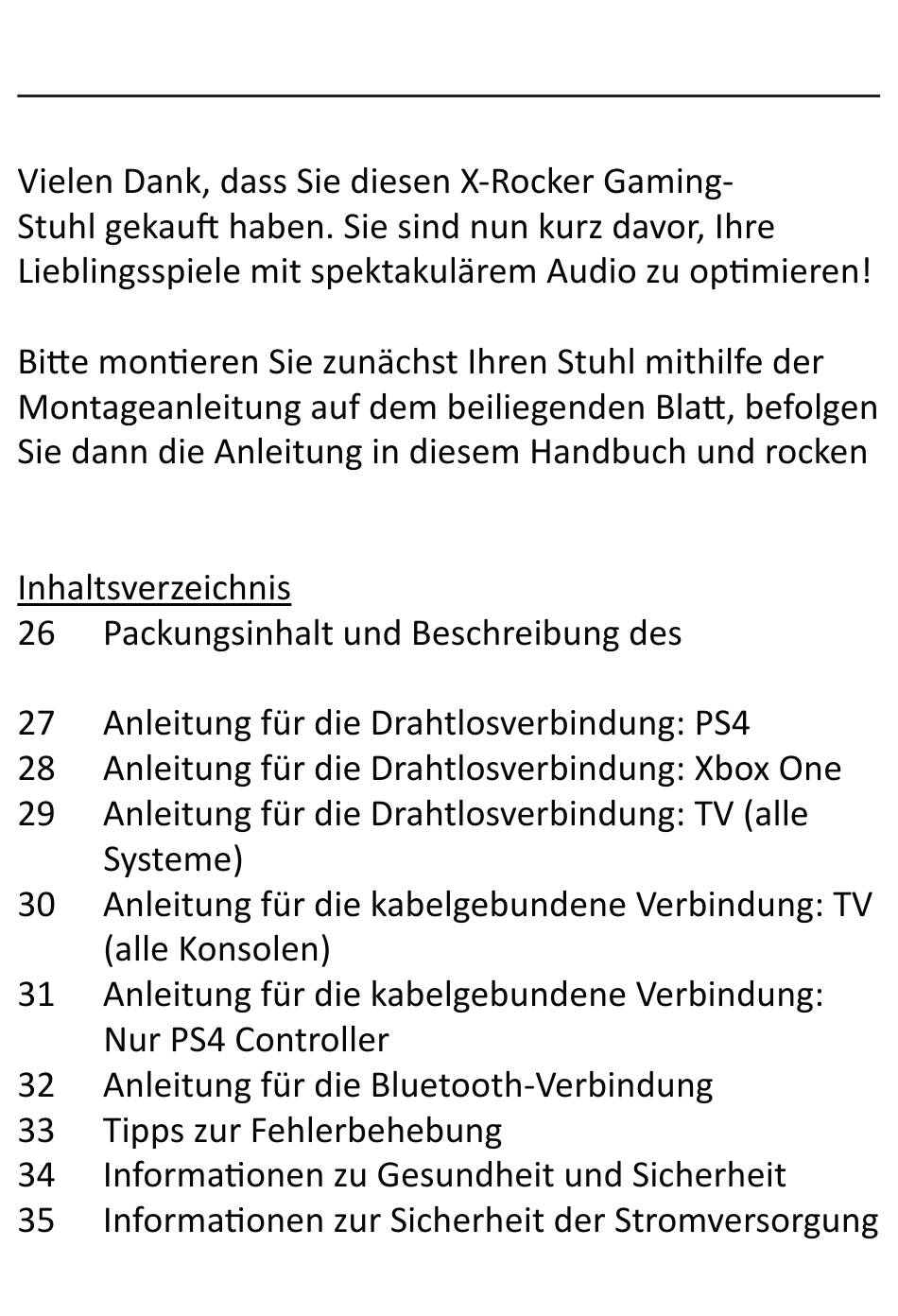 Vielen Dank, dass Sie diesen X-Rocker Gaming-Stuhl gekauft haben. Sie sind nun kurz davor, Ihre Lieblingsspiele mit spektakulärem Audio zu optimieren!

Bitte montieren Sie zunächst Ihren Stuhl mithilfe der Montageanleitung auf dem beiliegenden Blatt, befolgen Sie dann die Anleitung in diesem Handbuch und rocken

Inhaltsverzeichnis
26 Packungsinhalt und Beschreibung des

27 Anleitung für die Drahtlosverbindung: PS4
28 Anleitung für die Drahtlosverbindung: Xbox One
29 Anleitung für die Drahtlosverbindung: TV (alle Systeme)
30 Anleitung für die kabelgebundene Verbindung: TV (alle Konsolen)
31 Anleitung für die kabelgebundene Verbindung: Nur PS4 Controller
32 Anleitung für die Bluetooth-Verbindung
33 Tipps zur Fehlerbehebung
34 Informationen zu Gesundheit und Sicherheit
35 Informationen zur Sicherheit der Stromversorgung